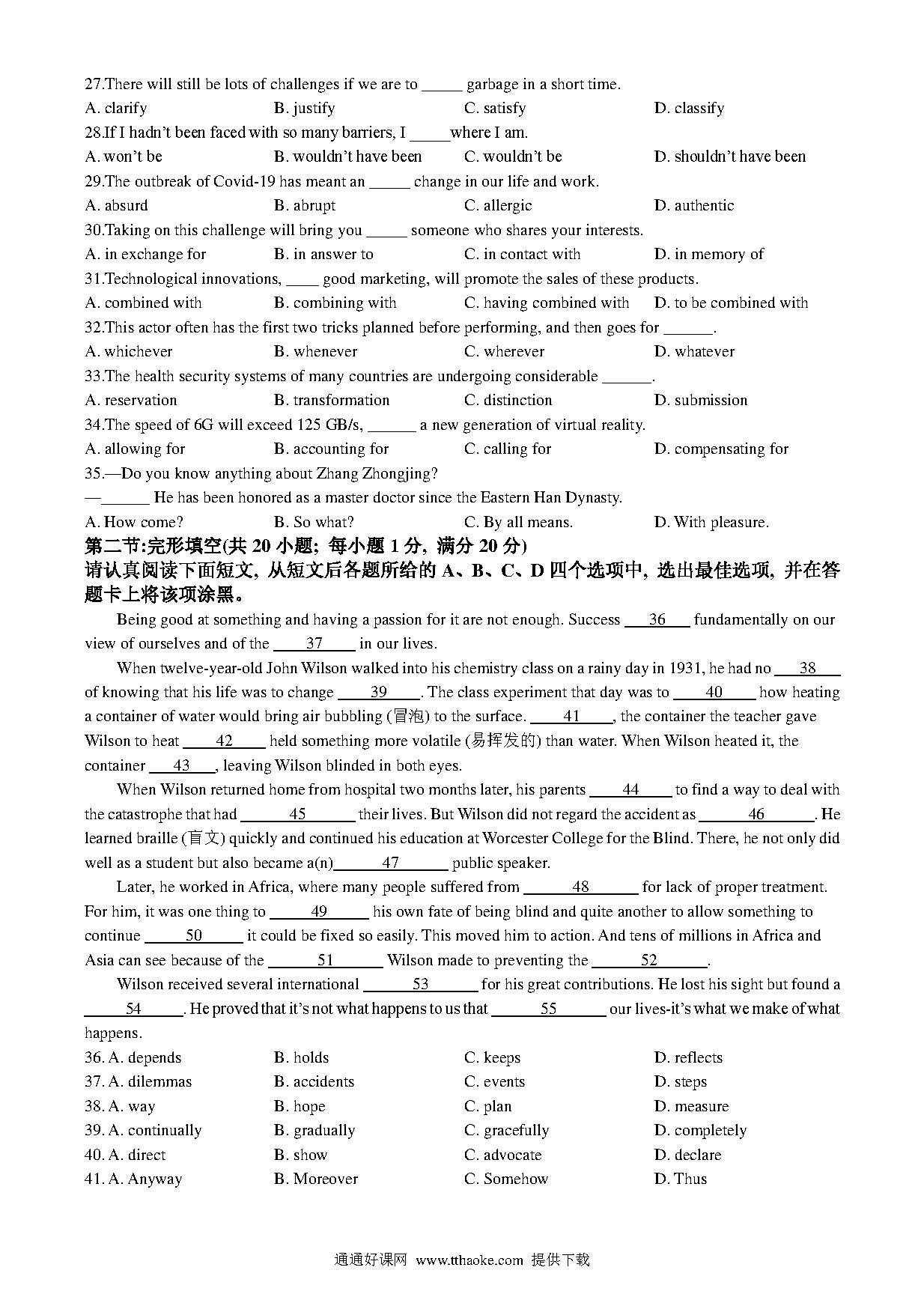 27.There will still be lots of challenges if we are to _____ garbage in a short time.

A. clarify B. justify C. satisfy D. classify

28.If I hadn't been faced with so many barriers, I _____where I am.

A. won't be B. wouldn't have been C. wouldn't be D. shouldn't have been

29.The outbreak of Covid-19 has meant an _____ change in our life and work.

A. absurd B. abrupt C. allergic D. authentic

30.Taking on this challenge will bring you _____ someone who shares your interests.

A. in exchange for B. in answer to C. in contact with D. in memory of

31.Technological innovations, ____ good marketing, will promote the sales of these products.

A. combined with B. combining with C. having combined with D. to be combined with

32.This actor often has the first two tricks planned before performing, and then goes for ______.

A. whichever B. whenever C. wherever D. whatever

33.The health security systems of many countries are undergoing considerable ______.

A. reservation B. transformation C. distinction D. submission

34.The speed of 6G will exceed 125 GB/s, ______ a new generation of virtual reality.

A. allowing for B. accounting for C. calling for D. compensating for

35.—Do you know anything about Zhang Zhongjing?

—______ He has been honored as a master doctor since the Eastern Han Dynasty.

A. How come? B. So what? C. By all means. D. With pleasure.

第二节:完形填空(共 20 小题; 每小题 1 分, 满分 20 分)

请认真阅读下面短文, 从短文后各题所给的 A、B、C、D 四个选项中, 选出最佳选项, 并在答题卡上将该项涂黑。

Being good at something and having a passion for it are not enough. Success ___36___ fundamentally on our view of ourselves and of the ___37___ in our lives.

When twelve-year-old John Wilson walked into his chemistry class on a rainy day in 1931, he had no ___38___ of knowing that his life was to change ___39___. The class experiment that day was to ___40___ how heating a container of water would bring air bubbling (冒泡) to the surface. ___41___, the container the teacher gave Wilson to heat ___42___ held something more volatile (易挥发的) than water. When Wilson heated it, the container ___43___, leaving Wilson blinded in both eyes.

When Wilson returned home from hospital two months later, his parents ___44___ to find a way to deal with the catastrophe that had ___45___ their lives. But Wilson did not regard the accident as ___46___. He learned braille (盲文) quickly and continued his education at Worcester College for the Blind. There, he not only did well as a student but also became a(n)___47___ public speaker.

Later, he worked in Africa, where many people suffered from ___48___ for lack of proper treatment. For him, it was one thing to ___49___ his own fate of being blind and quite another to allow something to continue ___50___ it could be fixed so easily. This moved him to action. And tens of millions in Africa and Asia can see because of the ___51___ Wilson made to preventing the ___52___.

Wilson received several international ___53___ for his great contributions. He lost his sight but found a ___54___. He proved that it's not what happens to us that ___55___ our lives-it's what we make of what happens.

36. A. depends B. holds C. keeps D. reflects

37. A. dilemmas B. accidents C. events D. steps

38. A. way B. hope C. plan D. measure

39. A. continually B. gradually C. gracefully D. completely

40. A. direct B. show C. advocate D. declare

41. A. Anyway B. Moreover C. Somehow D. Thus

通通好课网 www.tthaoke.com 提供下载